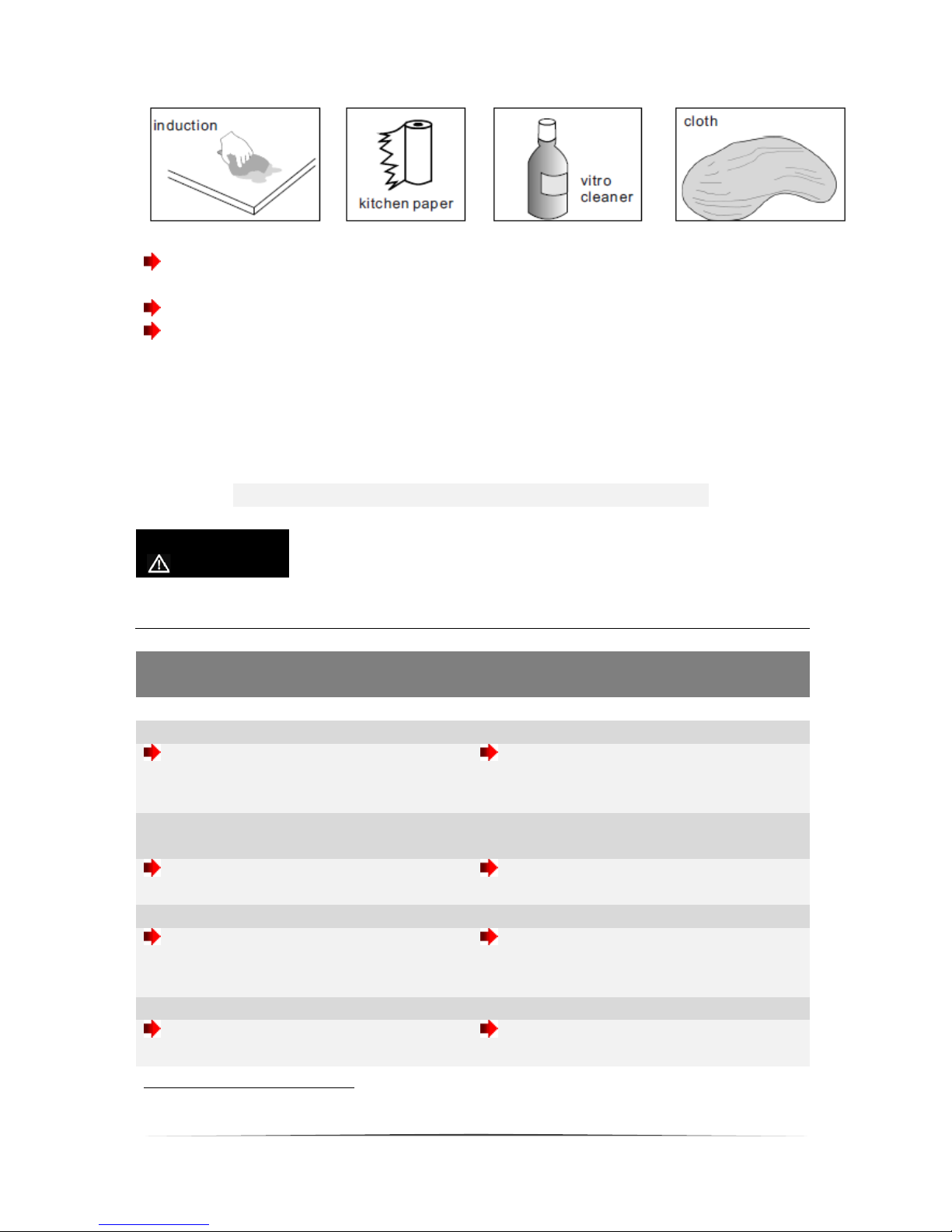 induction

kitchen paper

vitro cleaner

cloth